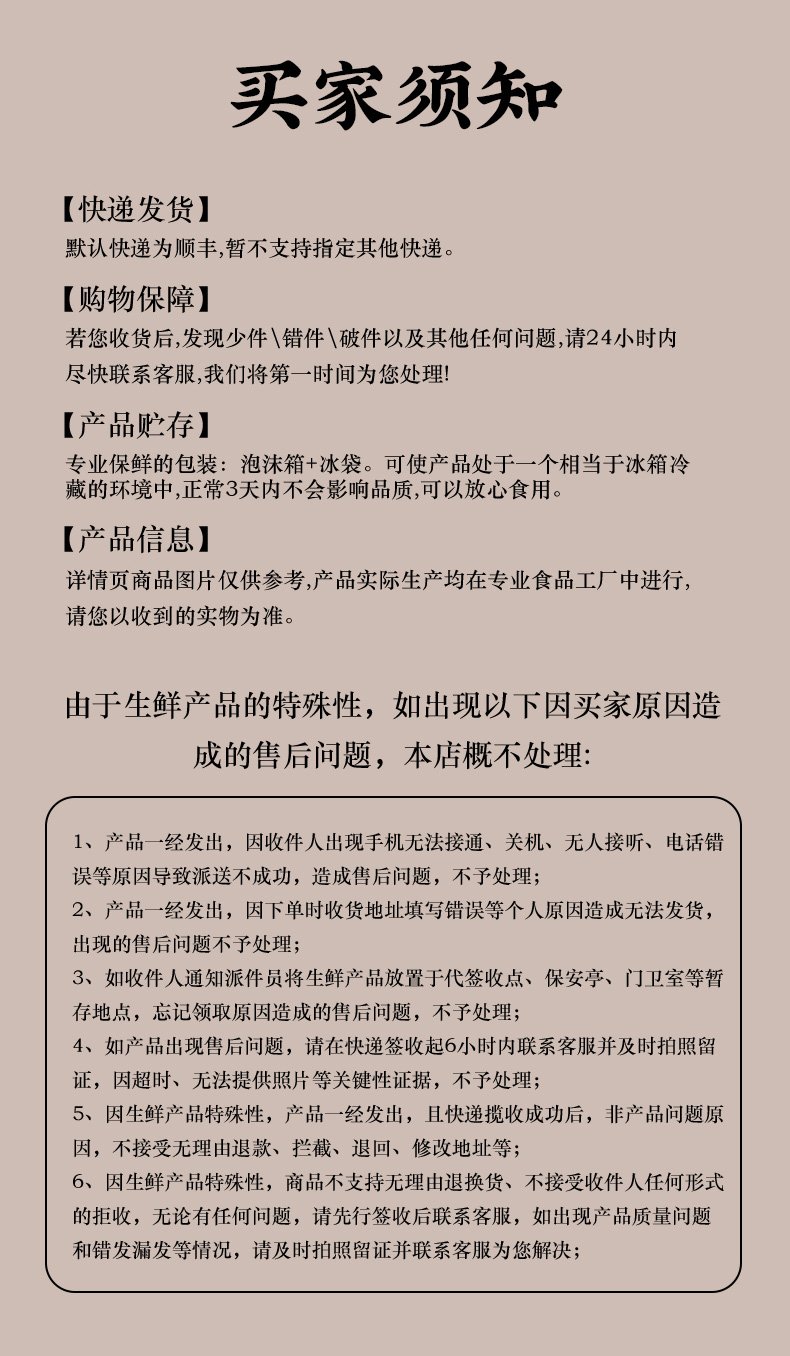 买家须知

【快递发货】
默认快递为顺丰,暂不支持指定其他快递。

【购物保障】
若您收货后,发现少件\错件\破件以及其他任何问题,请24小时内尽快联系客服,我们将第一时间为您处理!

【产品贮存】
专业保鲜的包装：泡沫箱+冰袋。可使产品处于一个相当于冰箱冷藏的环境中,正常3天内不会影响品质,可以放心食用。

【产品信息】
详情页商品图片仅供参考,产品实际生产均在专业食品工厂中进行,请您以收到的实物为准。

由于生鲜产品的特殊性，如出现以下因买家原因造成的售后问题，本店概不处理:

1、产品一经发出，因收件人出现手机无法接通、关机、无人接听、电话错误等原因导致派送不成功，造成售后问题，不予处理；
2、产品一经发出，因下单时收货地址填写错误等个人原因造成无法发货，出现的售后问题不予处理；
3、如收件人通知派件员将生鲜产品放置于代签收点、保安亭、门卫室等暂存地点，忘记领取原因造成的售后问题，不予处理；
4、如产品出现售后问题，请在快递签收起6小时内联系客服并及时拍照留证，因超时、无法提供照片等关键性证据，不予处理；
5、因生鲜产品特殊性，产品一经发出，且快递揽收成功后，非产品问题原因，不接受无理由退款、拦截、退回、修改地址等；
6、因生鲜产品特殊性，商品不支持无理由退换货、不接受收件人任何形式的拒收，无论有任何问题，请先行签收后联系客服，如出现产品质量问题和错发漏发等情况，请及时拍照留证并联系客服为您解决；